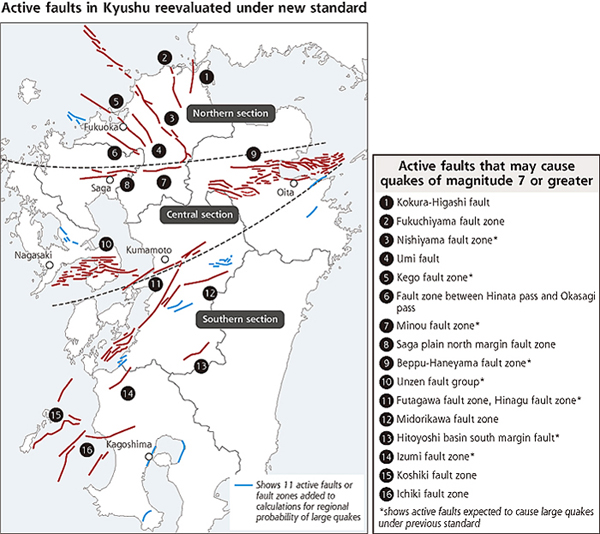 Active faults in Kyushu reevaluated under new standard

2
1
5
3
Northern section
Fukuoka
6
4
9
Saga
8
7
Oita
Central section
10
Kumamoto
Nagasaki
11
12
Southern section
13
14
15
16
Kagoshima

Shows 11 active faults or fault zones added to calculations for regional probability of large quakes

Active faults that may cause quakes of magnitude 7 or greater

1 Kokura-Higashi fault
2 Fukuchiyama fault zone
3 Nishiyama fault zone*
4 Umi fault
5 Kego fault zone*
6 Fault zone between Hinata pass and Okasagi pass
7 Minou fault zone*
8 Saga plain north margin fault zone
9 Beppu-Haneyama fault zone*
10 Unzen fault group*
11 Futagawa fault zone, Hinagu fault zone*
12 Midorikawa fault zone
13 Hitoyoshi basin south margin fault*
14 Izumi fault zone*
15 Koshiki fault zone
16 Ichiki fault zone

*shows active faults expected to cause large quakes under previous standard